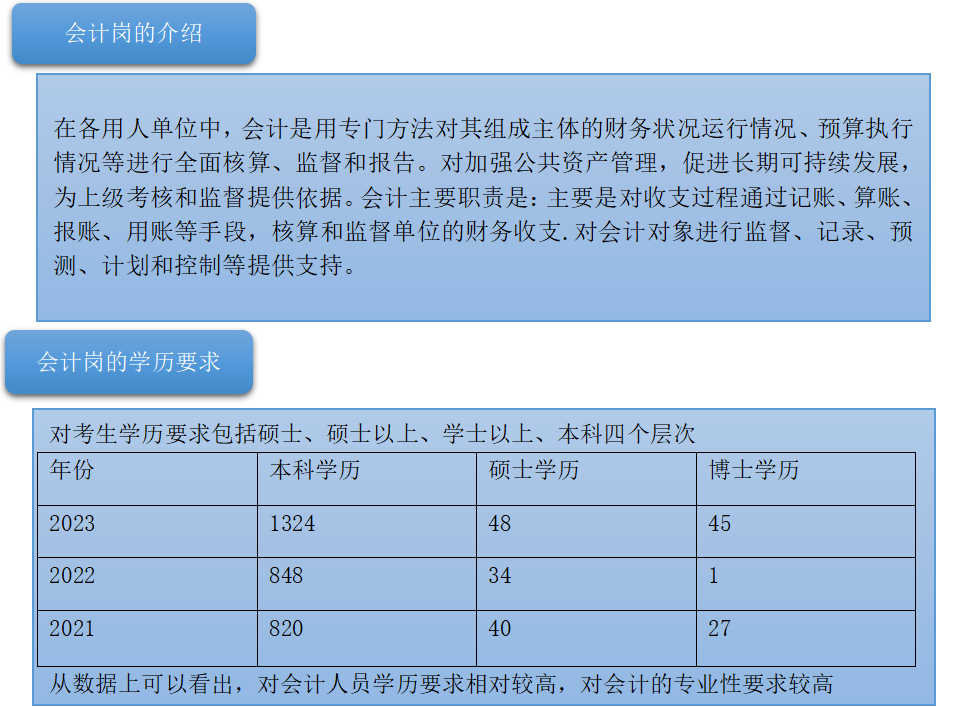 会计岗的介绍

在各用人单位中，会计是用专门方法对其组成主体的财务状况运行情况、预算执行情况等进行全面核算、监督和报告。对加强公共资产管理，促进长期可持续发展，为上级考核和监督提供依据。会计主要职责是：主要是对收支过程通过记账、算账、报账、用账等手段，核算和监督单位的财务收支.对会计对象进行监督、记录、预测、计划和控制等提供支持。

会计岗的学历要求

对考生学历要求包括硕士、硕士以上、学士以上、本科四个层次

| 年份 | 本科学历 | 硕士学历 | 博士学历 |
|---|---|---|---|
| 2023 | 1324 | 48 | 45 |
| 2022 | 848 | 34 | 1 |
| 2021 | 820 | 40 | 27 |

从数据上可以看出，对会计人员学历要求相对较高，对会计的专业性要求较高